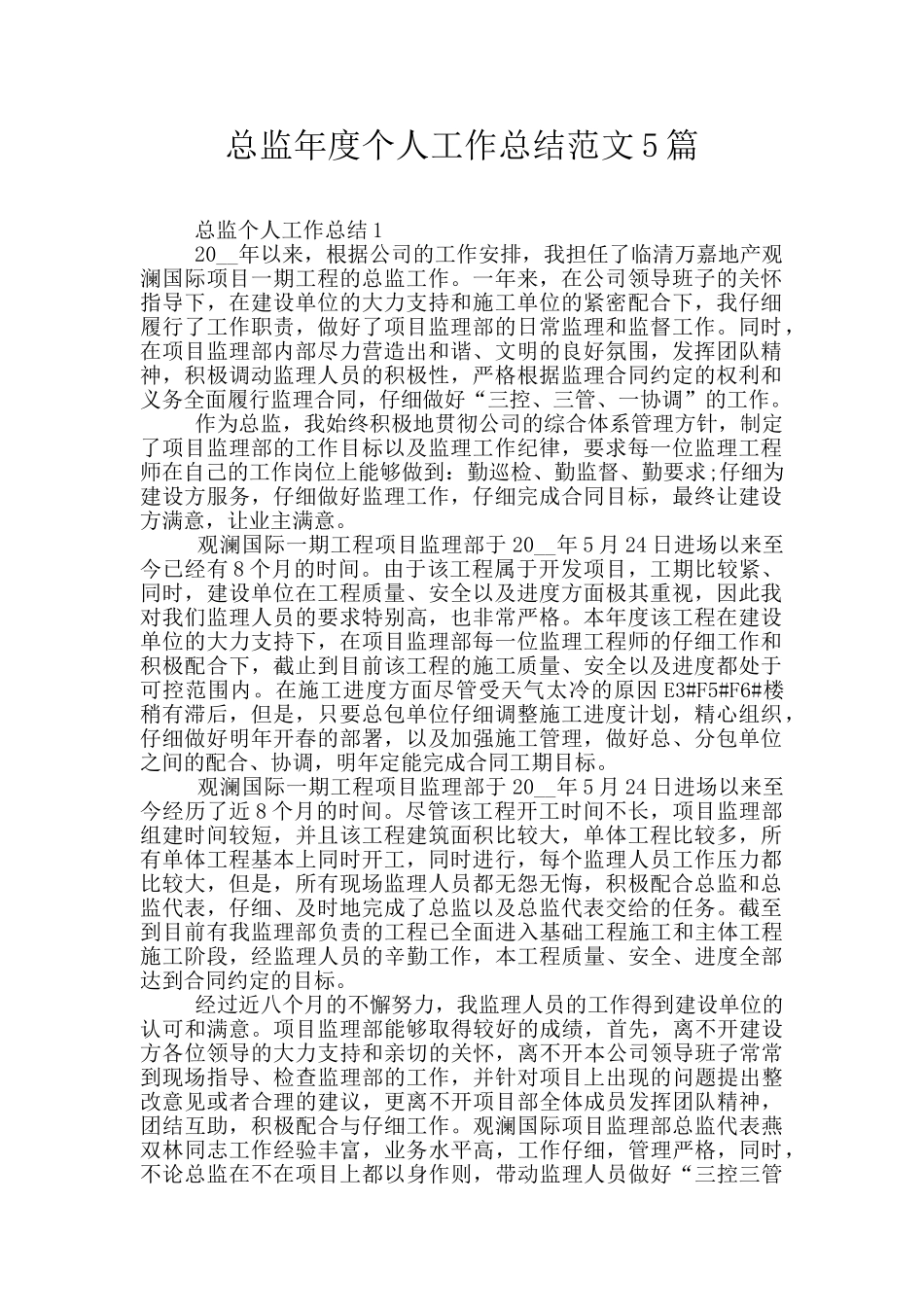 总监年度个人工作总结范文5篇

总监个人工作总结1

20__年以来，根据公司的工作安排，我担任了临清万嘉地产观澜国际项目一期工程的总监工作。一年来，在公司领导班子的关怀指导下，在建设单位的大力支持和施工单位的紧密配合下，我仔细履行了工作职责，做好了项目监理部的日常监理和监督工作。同时，在项目监理部内部尽力营造出和谐、文明的良好氛围，发挥团队精神，积极调动监理人员的积极性，严格根据监理合同约定的权利和义务全面履行监理合同，仔细做好“三控、三管、一协调”的工作。

作为总监，我始终积极地贯彻公司的综合体系管理方针，制定了项目监理部的工作目标以及监理工作纪律，要求每一位监理工程师在自己的工作岗位上能够做到：勤巡检、勤监督、勤要求;仔细为建设方服务，仔细做好监理工作，仔细完成合同目标，最终让建设方满意，让业主满意。

观澜国际一期工程项目监理部于20__年5月24日进场以来至今已经有8个月的时间。由于该工程属于开发项目，工期比较紧、同时，建设单位在工程质量、安全以及进度方面极其重视，因此我对我们监理人员的要求特别高，也非常严格。本年度该工程在建设单位的大力支持下，在项目监理部每一位监理工程师的仔细工作和积极配合下，截止到目前该工程的施工质量、安全以及进度都处于可控范围内。在施工进度方面尽管受天气太冷的原因E3#F5#F6#楼稍有滞后，但是，只要总包单位仔细调整施工进度计划，精心组织，仔细做好明年开春的部署，以及加强施工管理，做好总、分包单位之间的配合、协调，明年定能完成合同工期目标。

观澜国际一期工程项目监理部于20__年5月24日进场以来至今经历了近8个月的时间。尽管该工程开工时间不长，项目监理部组建时间较短，并且该工程建筑面积比较大，单体工程比较多，所有单体工程基本上同时开工，同时进行，每个监理人员工作压力都比较大，但是，所有现场监理人员都无怨无悔，积极配合总监和总监代表，仔细、及时地完成了总监以及总监代表交给的任务。截至到目前有我监理部负责的工程已全面进入基础工程施工和主体工程施工阶段，经监理人员的辛勤工作，本工程质量、安全、进度全部达到合同约定的目标。

经过近八个月的不懈努力，我监理人员的工作得到建设单位的认可和满意。项目监理部能够取得较好的成绩，首先，离不开建设方各位领导的大力支持和亲切的关怀，离不开本公司领导班子常常到现场指导、检查监理部的工作，并针对项目上出现的问题提出整改意见或者合理的建议，更离不开项目部全体成员发挥团队精神，团结互助，积极配合与仔细工作。观澜国际项目监理部总监代表燕双林同志工作经验丰富，业务水平高，工作仔细，管理严格，同时，不论总监在不在项目上都以身作则，带动监理人员做好“三控三管